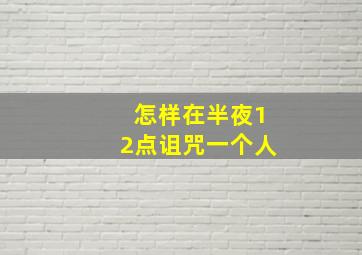 怎样在半夜12点诅咒一个人